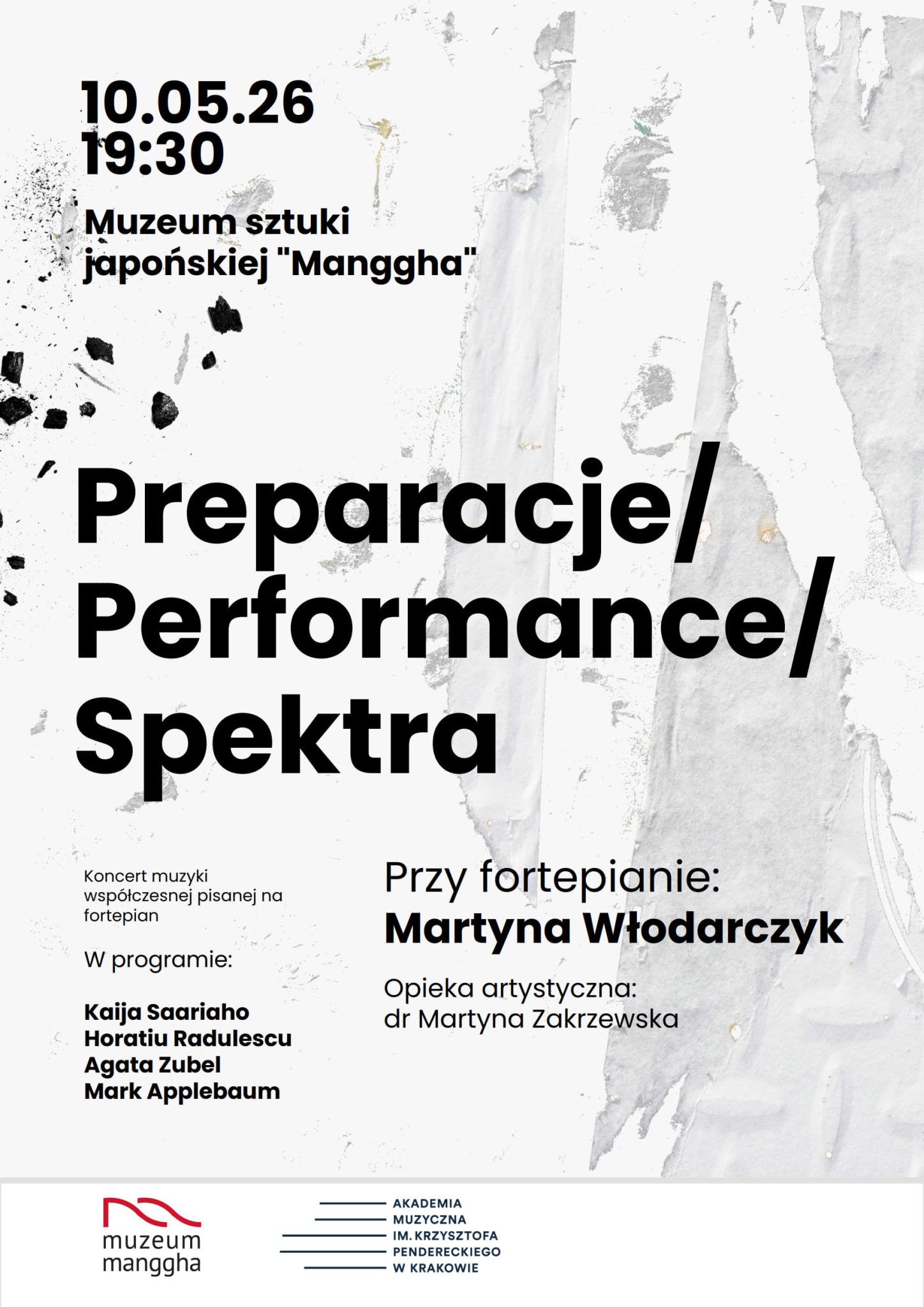 10.05.26
19:30

Muzeum sztuki japońskiej "Manggha"

Preparacje/ Performance/ Spektra

Koncert muzyki współczesnej pisanej na fortepian

W programie:

Kaija Saariaho
Horatiu Radulescu
Agata Zubel
Mark Applebaum

Przy fortepianie:
Martyna Włodarczyk

Opieka artystyczna:
dr Martyna Zakrzewska

muzeum manggha

AKADEMIA MUZYCZNA IM. KRZYSZTOFA PENDERECKIEGO W KRAKOWIE